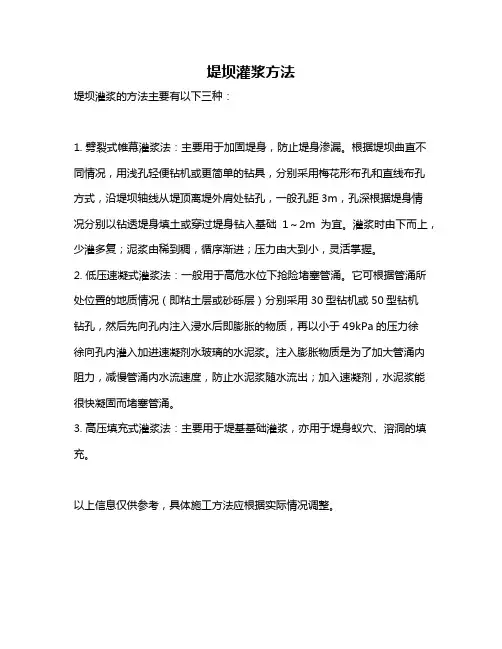 堤坝灌浆方法

堤坝灌浆的方法主要有以下三种：

1. 劈裂式帷幕灌浆法：主要用于加固堤身，防止堤身渗漏。根据堤坝曲直不同情况，用浅孔轻便钻机或更简单的钻具，分别采用梅花形布孔和直线布孔方式，沿堤坝轴线从堤顶离堤外肩处钻孔，一般孔距 3m，孔深根据堤身情况分别以钻透堤身填土或穿过堤身钻入基础 1～2m 为宜。灌浆时由下而上，少灌多复；泥浆由稀到稠，循序渐进；压力由大到小，灵活掌握。
2. 低压速凝式灌浆法：一般用于高危水位下抢险堵塞管涌。它可根据管涌所处位置的地质情况（即粘土层或砂砾层）分别采用 30 型钻机或 50 型钻机钻孔，然后先向孔内注入浸水后即膨胀的物质，再以小于 49kPa 的压力徐徐向孔内灌入加进速凝剂水玻璃的水泥浆。注入膨胀物质是为了加大管涌内阻力，减慢管涌内水流速度，防止水泥浆随水流出；加入速凝剂，水泥浆能很快凝固而堵塞管涌。
3. 高压填充式灌浆法：主要用于堤基基础灌浆，亦用于堤身蚁穴、溶洞的填充。

以上信息仅供参考，具体施工方法应根据实际情况调整。